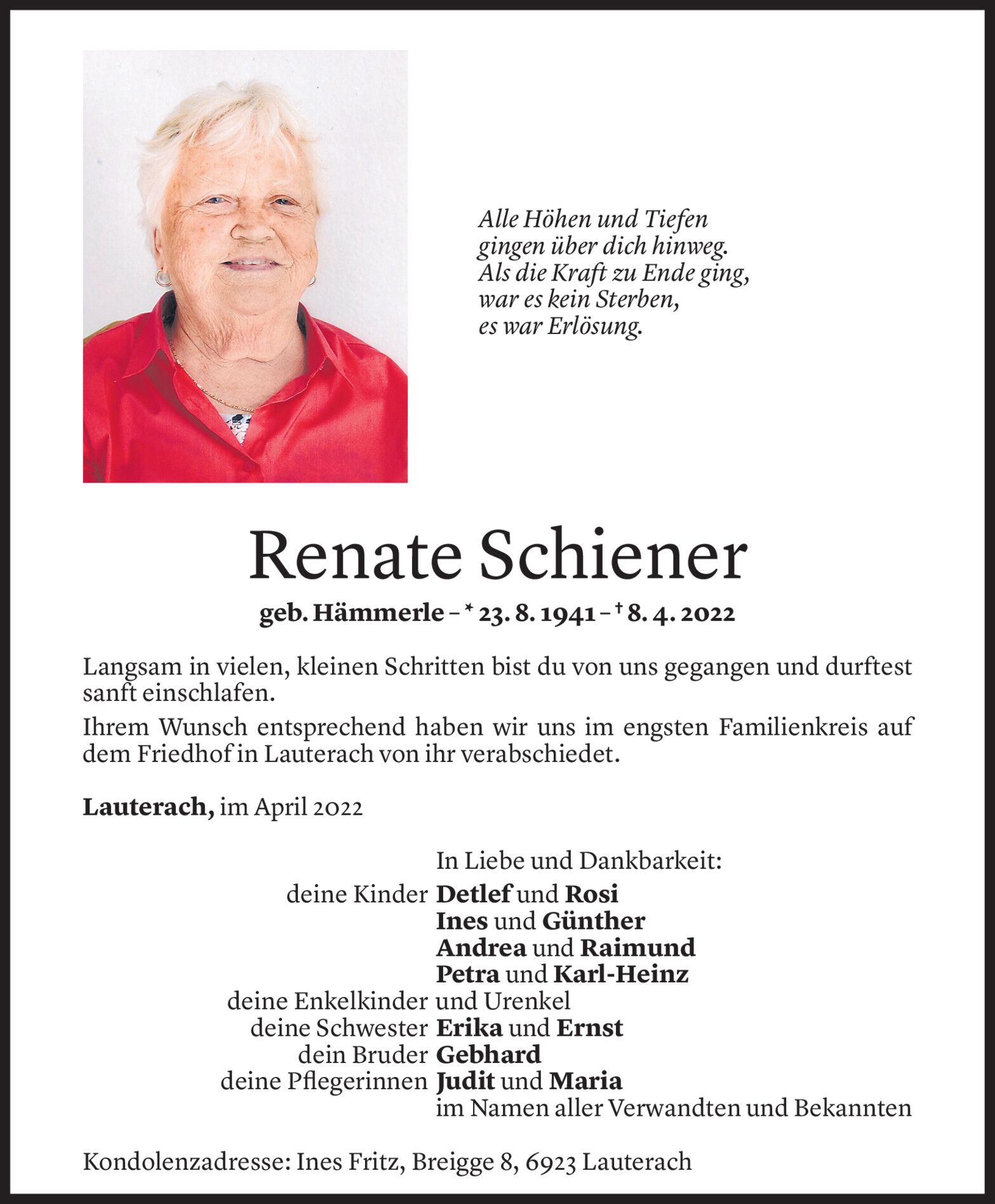 Alle Höhen und Tiefen
gingen über dich hinweg.
Als die Kraft zu Ende ging,
war es kein Sterben,
es war Erlösung.

Renate Schiener

geb. Hämmerle – * 23. 8. 1941 – † 8. 4. 2022

Langsam in vielen, kleinen Schritten bist du von uns gegangen und durftest sanft einschlafen.

Ihrem Wunsch entsprechend haben wir uns im engsten Familienkreis auf dem Friedhof in Lauterach von ihr verabschiedet.

Lauterach, im April 2022

In Liebe und Dankbarkeit:
deine Kinder Detlef und Rosi
Ines und Günther
Andrea und Raimund
Petra und Karl-Heinz
deine Enkelkinder und Urenkel
deine Schwester Erika und Ernst
dein Bruder Gebhard
deine Pflegerinnen Judit und Maria
im Namen aller Verwandten und Bekannten

Kondolenzadresse: Ines Fritz, Breigge 8, 6923 Lauterach